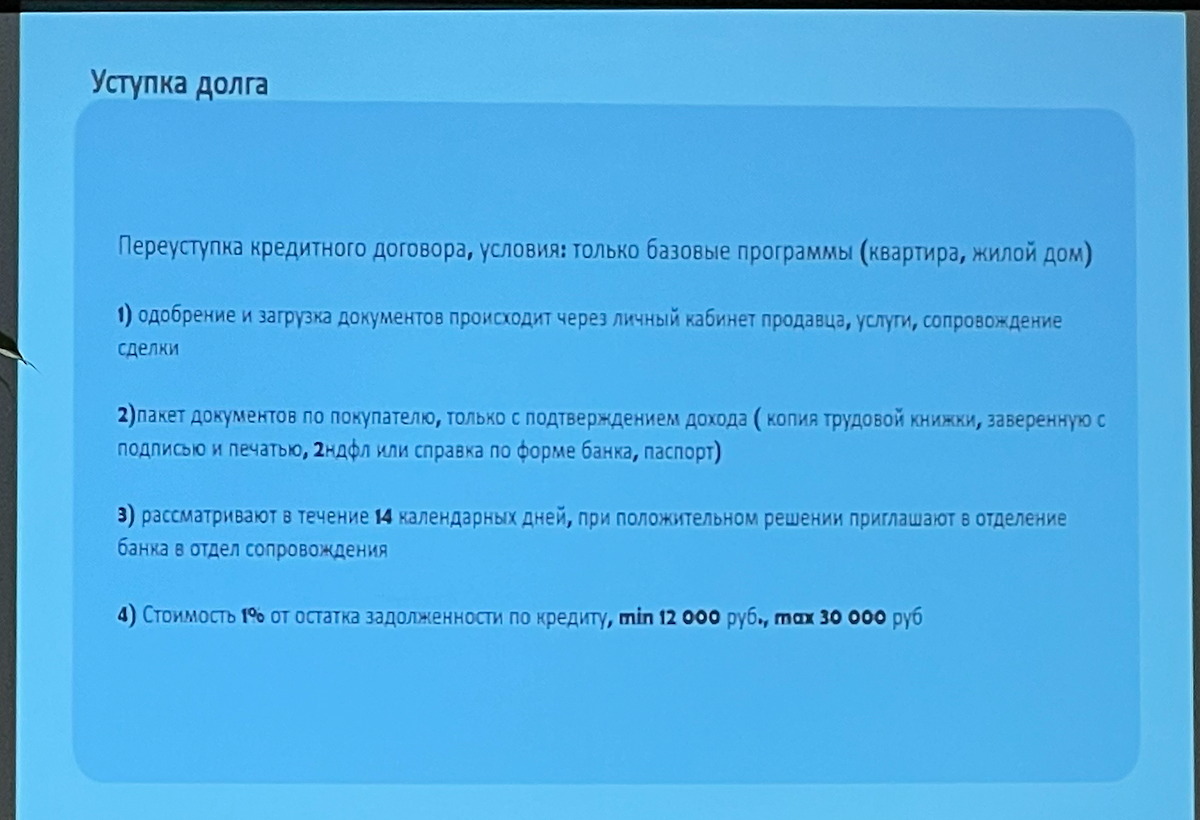 Уступка долга

Переуступка кредитного договора, условия: только базовые программы (квартира, жилой дом)

1) одобрение и загрузка документов происходит через личный кабинет продавца, услуги, сопровождение сделки

2)пакет документов по покупателю, только с подтверждением дохода ( копия трудовой книжки, заверенную с подписью и печатью, 2ндфл или справка по форме банка, паспорт)

3) рассматривают в течение 14 календарных дней, при положительном решении приглашают в отделение банка в отдел сопровождения

4) Стоимость 1% от остатка задолженности по кредиту, min 12 000 руб., max 30 000 руб